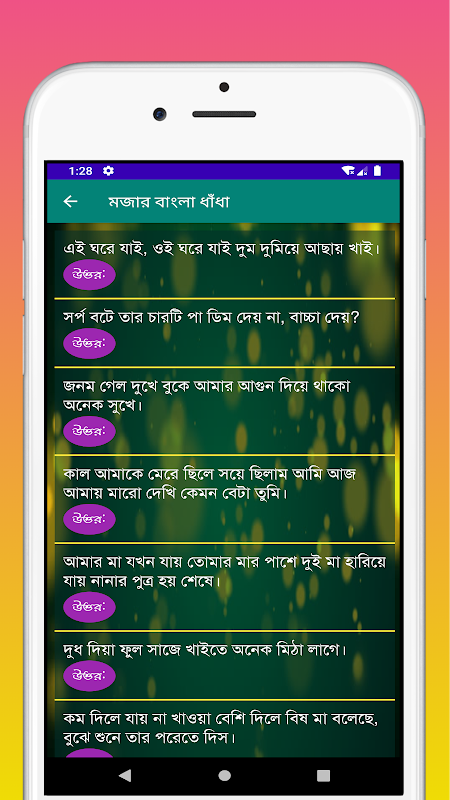 1:28

মজার বাংলা ধাঁধা

এই ঘরে যাই, ওই ঘরে যাই দুম দুমিয়ে আছায় খাই।

উত্তর:

সর্প বটে তার চারটি পা ডিম দেয় না, বাচ্চা দেয়?

উত্তর:

জনম গেল দুখে বুকে আমার আগুন দিয়ে থাকো অনেক সুখে।

উত্তর:

কাল আমাকে মেরে ছিলে সয়ে ছিলাম আমি আজ আমায় মারো দেখি কেমন বেটা তুমি।

উত্তর:

আমার মা যখন যায় তোমার মার পাশে দুই মা হারিয়ে যায় নানার পুত্র হয় শেষে।

উত্তর:

দুধ দিয়া ফুল সাজে খাইতে অনেক মিঠা লাগে।

উত্তর:

কম দিলে যায় না খাওয়া বেশি দিলে বিষ মা বলেছে, বুঝে শুনে তার পরেতে দিস।